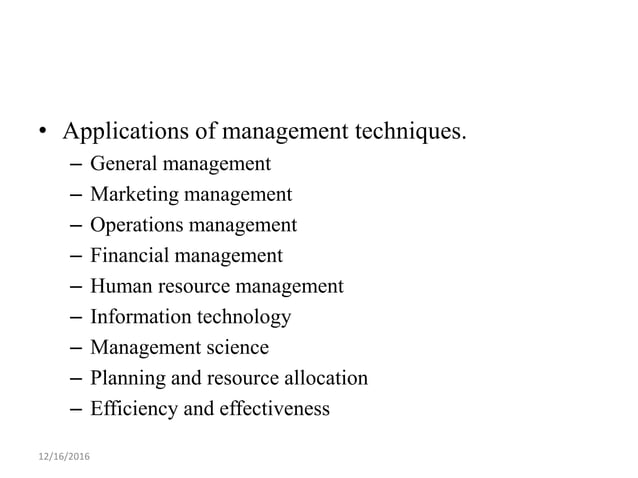 • Applications of management techniques.
– General management
– Marketing management
– Operations management
– Financial management
– Human resource management
– Information technology
– Management science
– Planning and resource allocation
– Efficiency and effectiveness

12/16/2016